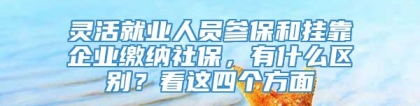 灵活就业人员参保和挂靠企业缴纳社保，有什么区别？看这四个方面